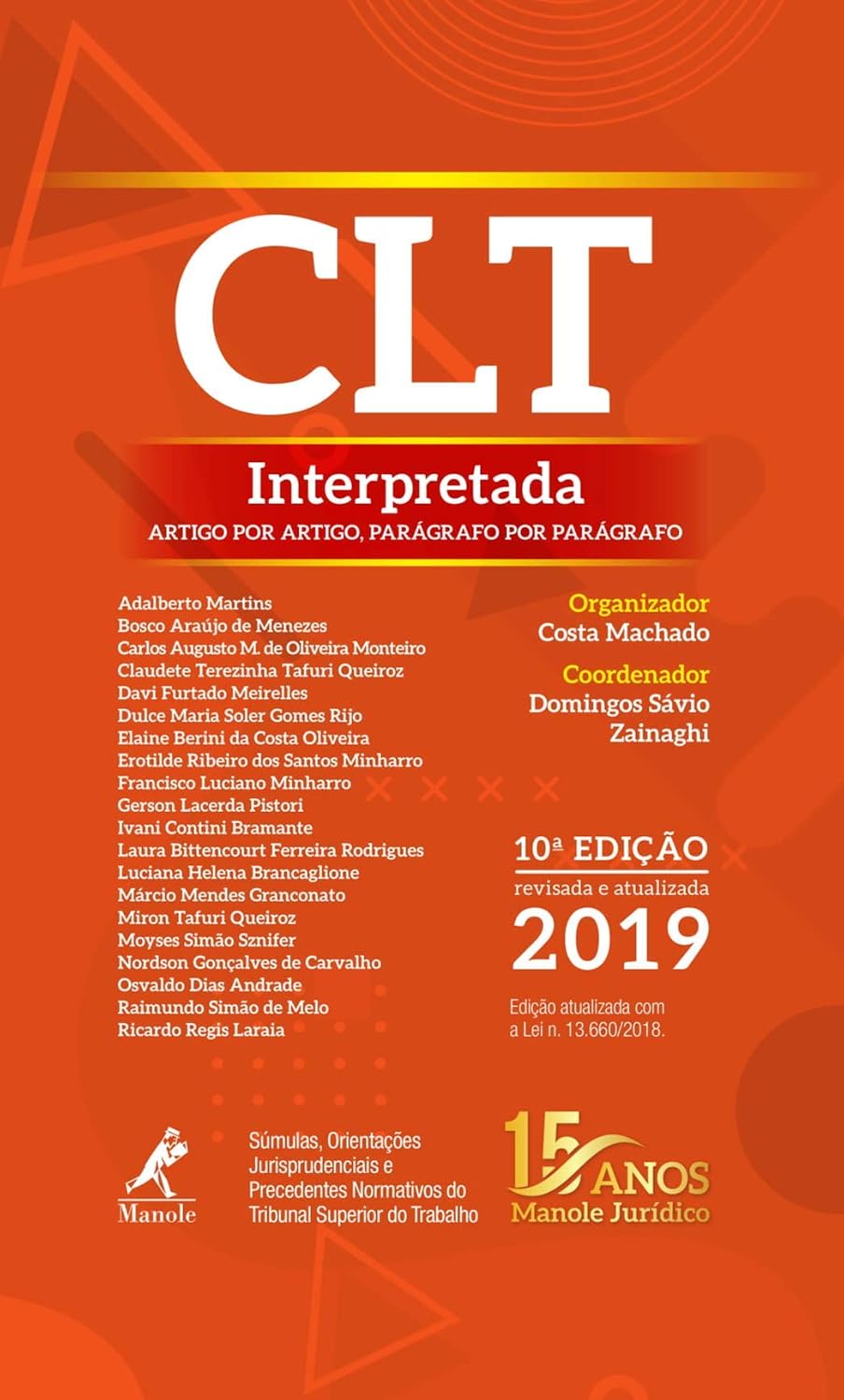 CLT

Interpretada

ARTIGO POR ARTIGO, PARÁGRAFO POR PARÁGRAFO

Adalberto Martins
Bosco Araújo de Menezes
Carlos Augusto M. de Oliveira Monteiro
Claudete Terezinha Tafuri Queiroz
Davi Furtado Meirelles
Dulce Maria Soler Gomes Rijo
Elaine Berini da Costa Oliveira
Erotilde Ribeiro dos Santos Minharro
Francisco Luciano Minharro
Gerson Lacerda Pistori
Ivani Contini Bramante
Laura Bittencourt Ferreira Rodrigues
Luciana Helena Brancaglione
Márcio Mendes Granconato
Miron Tafuri Queiroz
Moyses Simão Sznifer
Nordson Gonçalves de Carvalho
Osvaldo Dias Andrade
Raimundo Simão de Melo
Ricardo Regis Laraia

Organizador
Costa Machado

Coordenador
Domingos Sávio Zainaghi

10ª EDIÇÃO
revisada e atualizada
2019

Edição atualizada com a Lei n. 13.660/2018.

Manole

Súmulas, Orientações Jurisprudenciais e Precedentes Normativos do Tribunal Superior do Trabalho

15 ANOS
Manole Jurídico